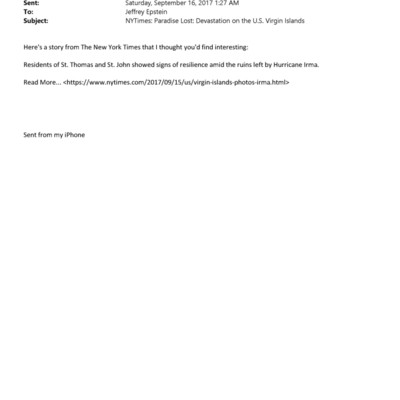 Sent: Saturday, September 16, 2017 1:27 AM
To: Jeffrey Epstein
Subject: NYTimes: Paradise Lost: Devastation on the U.S. Virgin Islands

Here's a story from The New York Times that I thought you'd find interesting:

Residents of St. Thomas and St. John showed signs of resilience amid the ruins left by Hurricane Irma.

Read More... <https://www.nytimes.com/2017/09/15/us/virgin-islands-photos-irma.html>

Sent from my iPhone